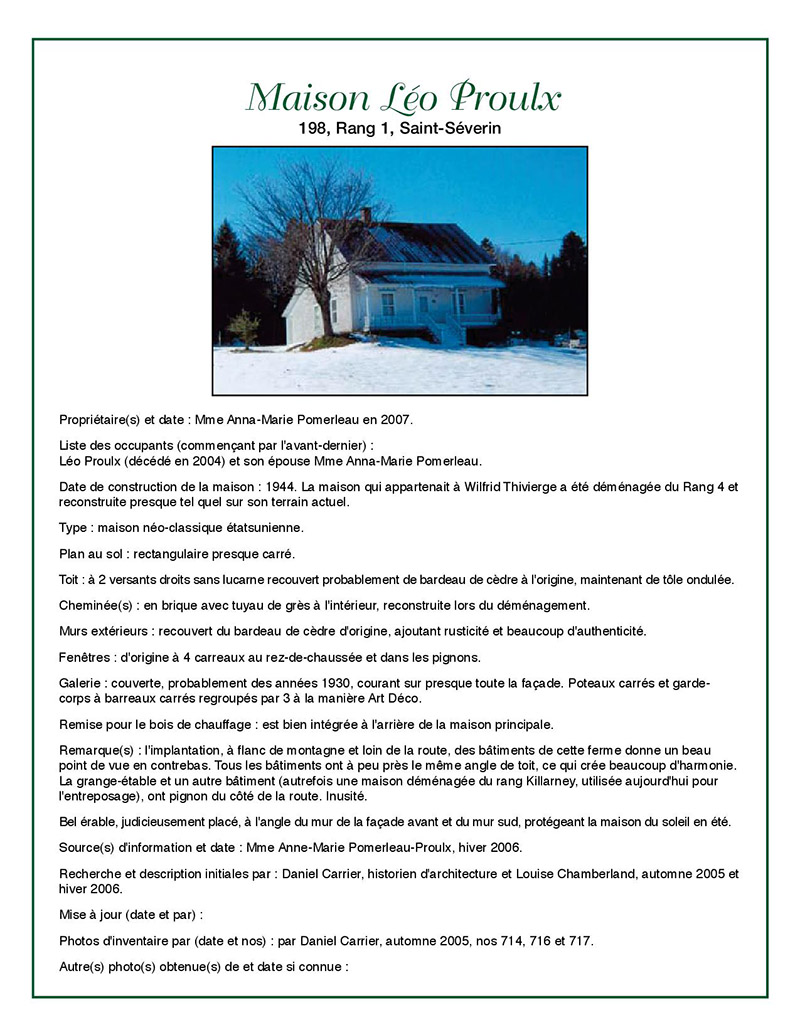 Maison Léo Proulx
198, Rang 1, Saint-Séverin

Propriétaire(s) et date : Mme Anna-Marie Pomerleau en 2007.

Liste des occupants (commençant par l'avant-dernier) :
Léo Proulx (décédé en 2004) et son épouse Mme Anna-Marie Pomerleau.

Date de construction de la maison : 1944. La maison qui appartenait à Wilfrid Thivierge a été déménagée du Rang 4 et reconstruite presque tel quel sur son terrain actuel.

Type : maison néo-classique étatsunienne.

Plan au sol : rectangulaire presque carré.

Toit : à 2 versants droits sans lucarne recouvert probablement de bardeau de cèdre à l'origine, maintenant de tôle ondulée.

Cheminée(s) : en brique avec tuyau de grès à l'intérieur, reconstruite lors du déménagement.

Murs extérieurs : recouvert du bardeau de cèdre d'origine, ajoutant rusticité et beaucoup d'authenticité.

Fenêtres : d'origine à 4 carreaux au rez-de-chaussée et dans les pignons.

Galerie : couverte, probablement des années 1930, courant sur presque toute la façade. Poteaux carrés et garde-corps à barreaux carrés regroupés par 3 à la manière Art Déco.

Remise pour le bois de chauffage : est bien intégrée à l'arrière de la maison principale.

Remarque(s) : l'implantation, à flanc de montagne et loin de la route, des bâtiments de cette ferme donne un beau point de vue en contrebas. Tous les bâtiments ont à peu près le même angle de toit, ce qui crée beaucoup d'harmonie. La grange-étable et un autre bâtiment (autrefois une maison déménagée du rang Killarney, utilisée aujourd'hui pour l'entreposage), ont pignon du côté de la route. Inusité.

Bel érable, judicieusement placé, à l'angle du mur de la façade avant et du mur sud, protégeant la maison du soleil en été.

Source(s) d'information et date : Mme Anne-Marie Pomerleau-Proulx, hiver 2006.

Recherche et description initiales par : Daniel Carrier, historien d'architecture et Louise Chamberland, automne 2005 et hiver 2006.

Mise à jour (date et par) :

Photos d'inventaire par (date et nos) : par Daniel Carrier, automne 2005, nos 714, 716 et 717.

Autre(s) photo(s) obtenue(s) de et date si connue :